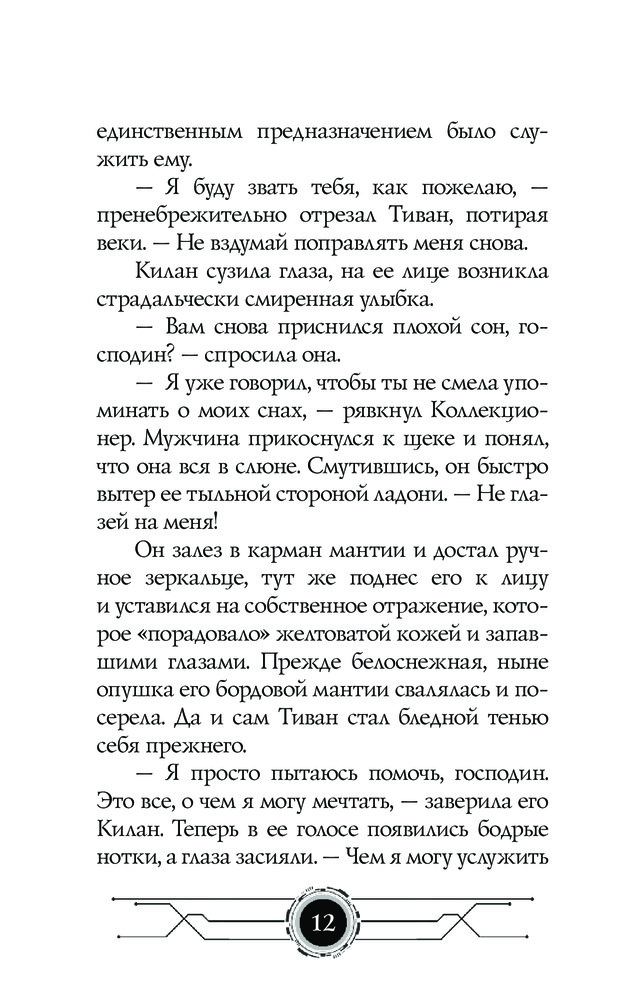 единственным предназначением было служить ему.

— Я буду звать тебя, как пожелаю, — пренебрежительно отрезал Тиван, потирая веки. — Не вздумай поправлять меня снова.

Килан сузила глаза, на ее лице возникла страдальчески смиренная улыбка.

— Вам снова приснился плохой сон, господин? — спросила она.

— Я уже говорил, чтобы ты не смела упоминать о моих снах, — рявкнул Коллекционер. Мужчина прикоснулся к щеке и понял, что она вся в слюне. Смутившись, он быстро вытер ее тыльной стороной ладони. — Не глазей на меня!

Он залез в карман мантии и достал ручное зеркальце, тут же поднес его к лицу и уставился на собственное отражение, которое «порадовало» желтоватой кожей и запавшими глазами. Прежде белоснежная, ныне опушка его бордовой мантии свалялась и посерела. Да и сам Тиван стал бледной тенью себя прежнего.

— Я просто пытаюсь помочь, господин. Это все, о чем я могу мечтать, — заверила его Килан. Теперь в ее голосе появились бодрые нотки, а глаза засияли. — Чем я могу услужить

12